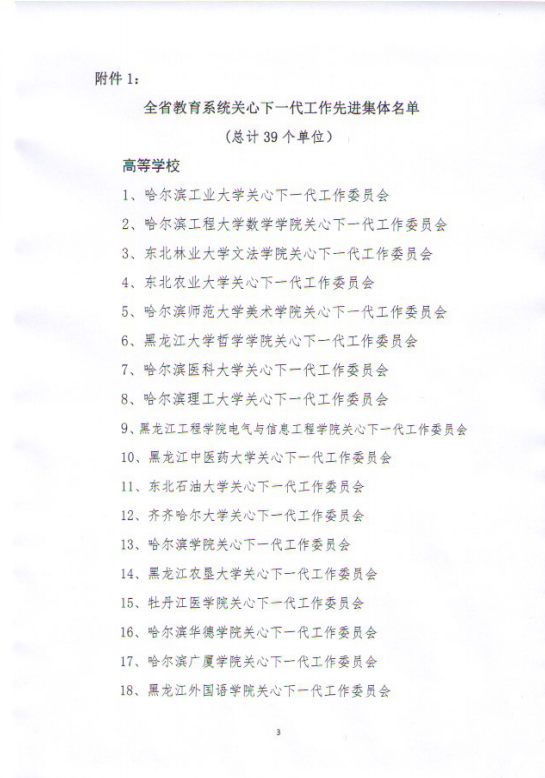 附件 1：

全省教育系统关心下一代工作先进集体名单

（总计 39 个单位）

高等学校

1、哈尔滨工业大学关心下一代工作委员会

2、哈尔滨工程大学数学学院关心下一代工作委员会

3、东北林业大学文法学院关心下一代工作委员会

4、东北农业大学关心下一代工作委员会

5、哈尔滨师范大学美术学院关心下一代工作委员会

6、黑龙江大学哲学学院关心下一代工作委员会

7、哈尔滨医科大学关心下一代工作委员会

8、哈尔滨理工大学关心下一代工作委员会

9、黑龙江工程学院电气与信息工程学院关心下一代工作委员会

10、黑龙江中医药大学关心下一代工作委员会

11、东北石油大学关心下一代工作委员会

12、齐齐哈尔大学关心下一代工作委员会

13、哈尔滨学院关心下一代工作委员会

14、黑龙江农垦大学关心下一代工作委员会

15、牡丹江医学院关心下一代工作委员会

16、哈尔滨华德学院关心下一代工作委员会

17、哈尔滨广厦学院关心下一代工作委员会

18、黑龙江外国语学院关心下一代工作委员会

3